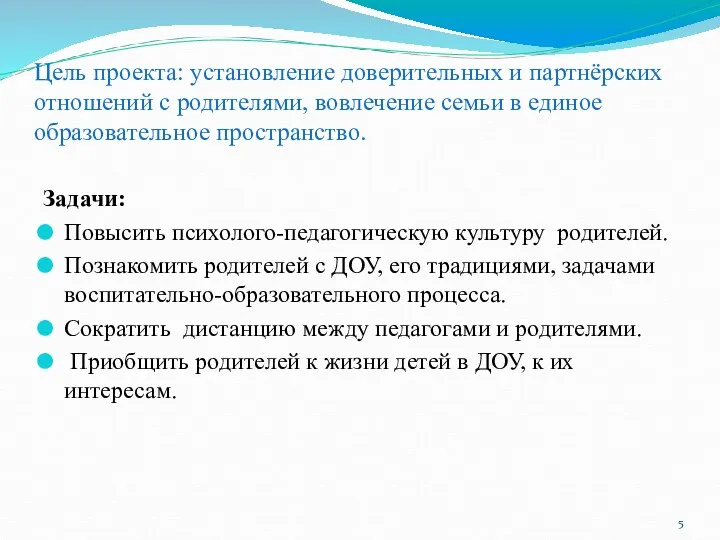 Цель проекта: установление доверительных и партнёрских отношений с родителями, вовлечение семьи в единое образовательное пространство.

Задачи:

Повысить психолого-педагогическую культуру родителей.

Познакомить родителей с ДОУ, его традициями, задачами воспитательно-образовательного процесса.

Сократить дистанцию между педагогами и родителями.

Приобщить родителей к жизни детей в ДОУ, к их интересам.

5